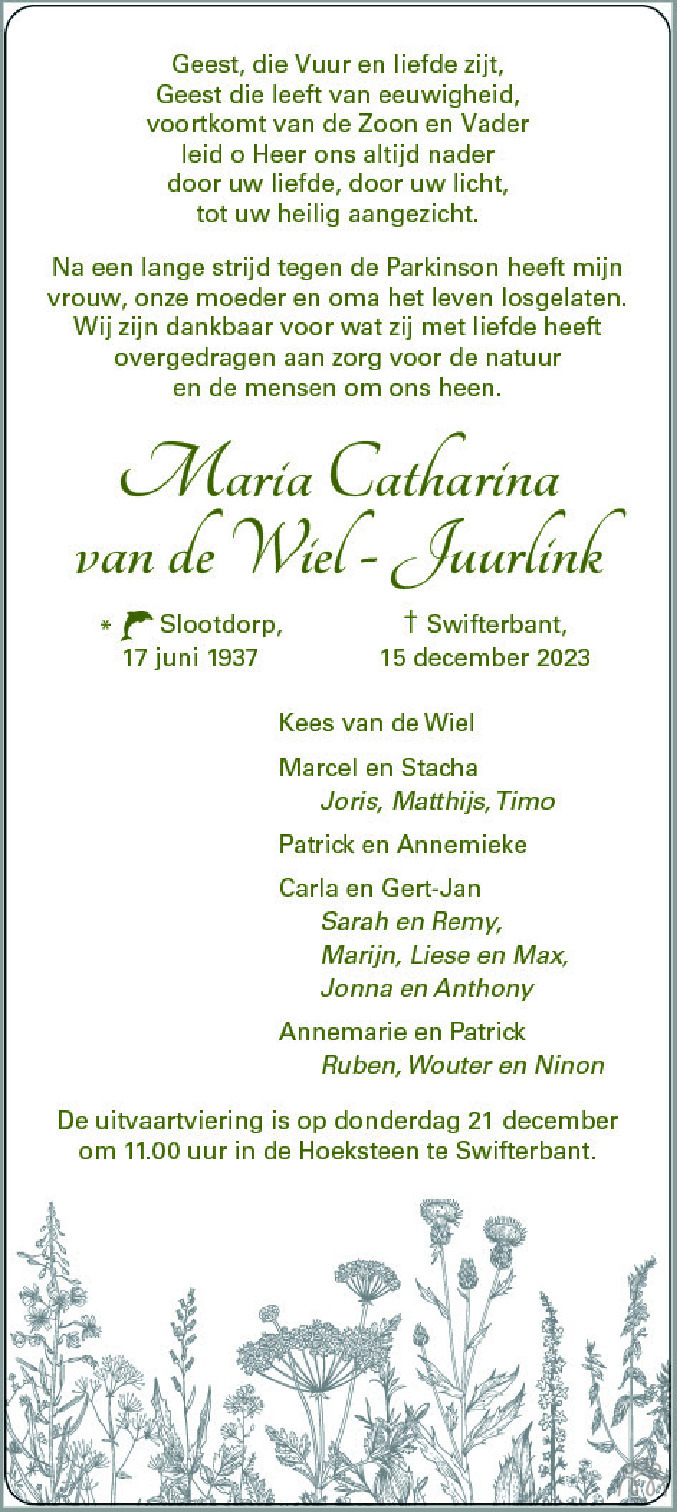 Geest, die Vuur en liefde zijt,
Geest die leeft van eeuwigheid,
voortkomt van de Zoon en Vader
leid o Heer ons altijd nader
door uw liefde, door uw licht,
tot uw heilig aangezicht.

Na een lange strijd tegen de Parkinson heeft mijn vrouw, onze moeder en oma het leven losgelaten. Wij zijn dankbaar voor wat zij met liefde heeft overgedragen aan zorg voor de natuur en de mensen om ons heen.

Maria Catharina
van de Wiel - Juurlink

* Slootdorp,
17 juni 1937

† Swifterbant,
15 december 2023

Kees van de Wiel

Marcel en Stacha
Joris, Matthijs, Timo

Patrick en Annemieke

Carla en Gert-Jan
Sarah en Remy,
Marijn, Liese en Max,
Jonna en Anthony

Annemarie en Patrick
Ruben, Wouter en Ninon

De uitvaartviering is op donderdag 21 december om 11.00 uur in de Hoeksteen te Swifterbant.